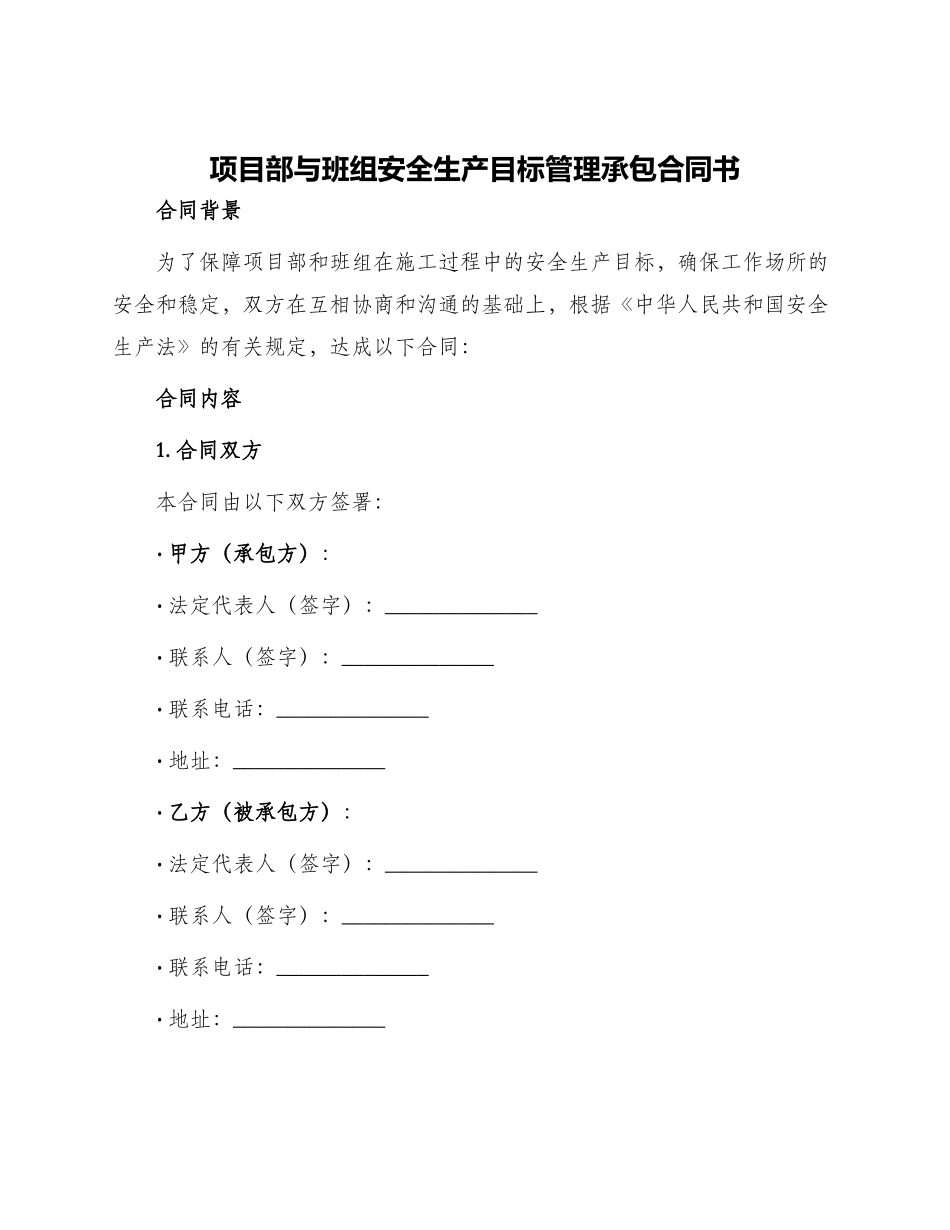 项目部与班组安全生产目标管理承包合同书

合同背景

为了保障项目部和班组在施工过程中的安全生产目标，确保工作场所的安全和稳定，双方在互相协商和沟通的基础上，根据《中华人民共和国安全生产法》的有关规定，达成以下合同：

合同内容

1. 合同双方

本合同由以下双方签署：

· 甲方（承包方）：

· 法定代表人（签字）：______________

· 联系人（签字）：______________

· 联系电话：______________

· 地址：______________

· 乙方（被承包方）：

· 法定代表人（签字）：______________

· 联系人（签字）：______________

· 联系电话：______________

· 地址：______________